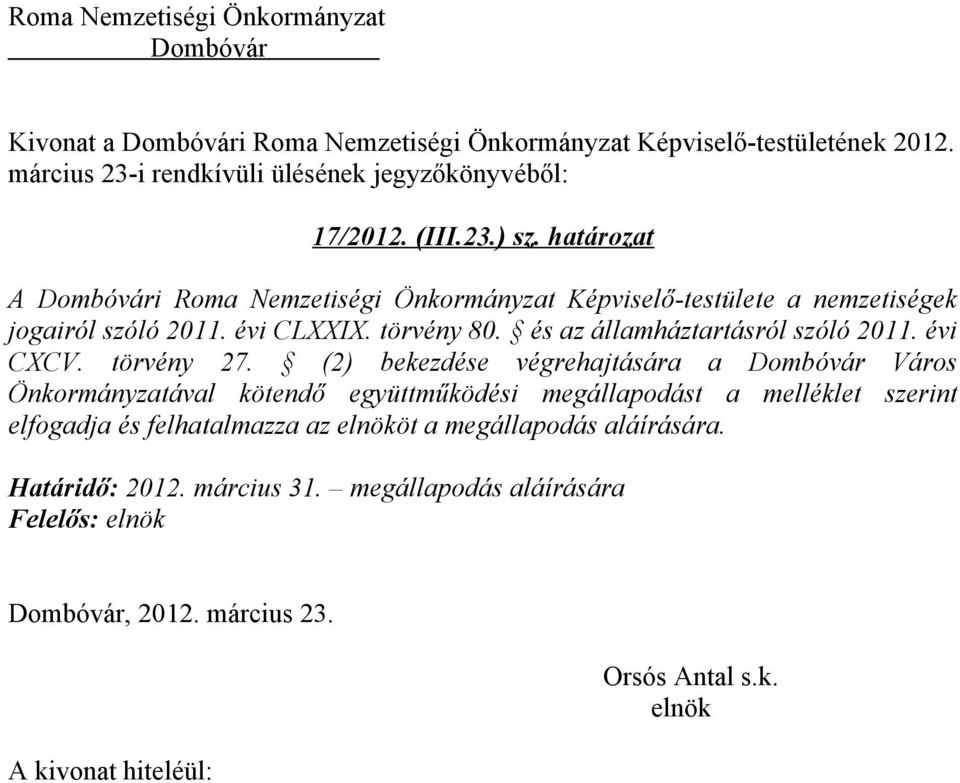 Roma Nemzetiségi Önkormányzat
Dombóvár

Kivonat a Dombóvári Roma Nemzetiségi Önkormányzat Képviselő-testületének 2012. március 23-i rendkívüli ülésének jegyzőkönyvéből:

17/2012. (III.23.) sz. határozat

A Dombóvári Roma Nemzetiségi Önkormányzat Képviselő-testülete a nemzetiségek jogairól szóló 2011. évi CLXXIX. törvény 80. § és az államháztartásról szóló 2011. évi CXCV. törvény 27. § (2) bekezdése végrehajtására a Dombóvár Város Önkormányzatával kötendő együttműködési megállapodást a melléklet szerint elfogadja és felhatalmazza az elnököt a megállapodás aláírására.

Határidő: 2012. március 31. – megállapodás aláírására
Felelős: elnök

Dombóvár, 2012. március 23.

Orsós Antal s.k.
elnök

A kivonat hiteléül: